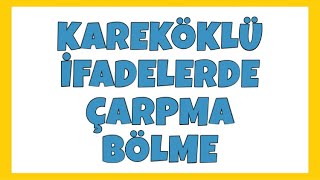 KAREKÖKLÜ İFADELERDE ÇARPMA BÖLME